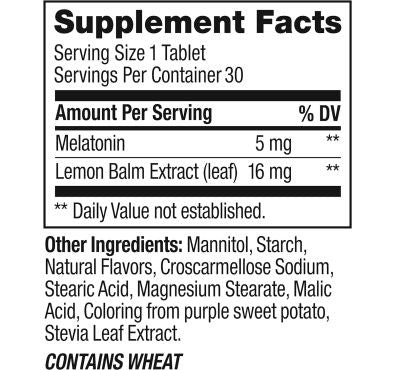 Supplement Facts
Serving Size 1 Tablet
Servings Per Container 30

| Amount Per Serving | | % DV |
|---|---|---|
| Melatonin | 5 mg | ** |
| Lemon Balm Extract (leaf) | 16 mg | ** |

** Daily Value not established.

Other Ingredients: Mannitol, Starch, Natural Flavors, Croscarmellose Sodium, Stearic Acid, Magnesium Stearate, Malic Acid, Coloring from purple sweet potato, Stevia Leaf Extract.

CONTAINS WHEAT